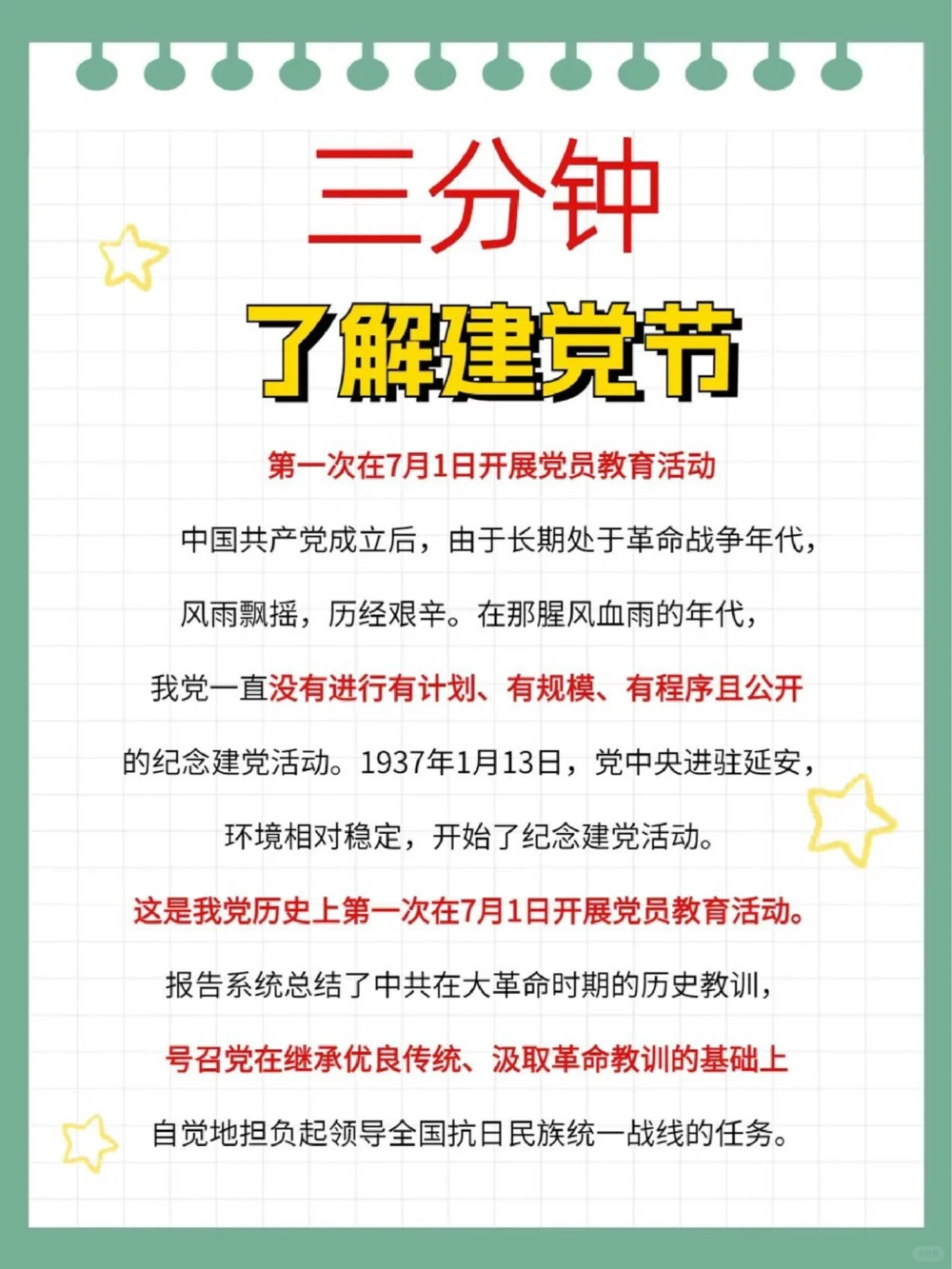 三分钟

了解建党节

第一次在7月1日开展党员教育活动

中国共产党成立后，由于长期处于革命战争年代，风雨飘摇，历经艰辛。在那腥风血雨的年代，我党一直没有进行有计划、有规模、有程序且公开的纪念建党活动。1937年1月13日，党中央进驻延安，环境相对稳定，开始了纪念建党活动。

这是我党历史上第一次在7月1日开展党员教育活动。

报告系统总结了中共在大革命时期的历史教训，号召党在继承优良传统、汲取革命教训的基础上自觉地担负起领导全国抗日民族统一战线的任务。